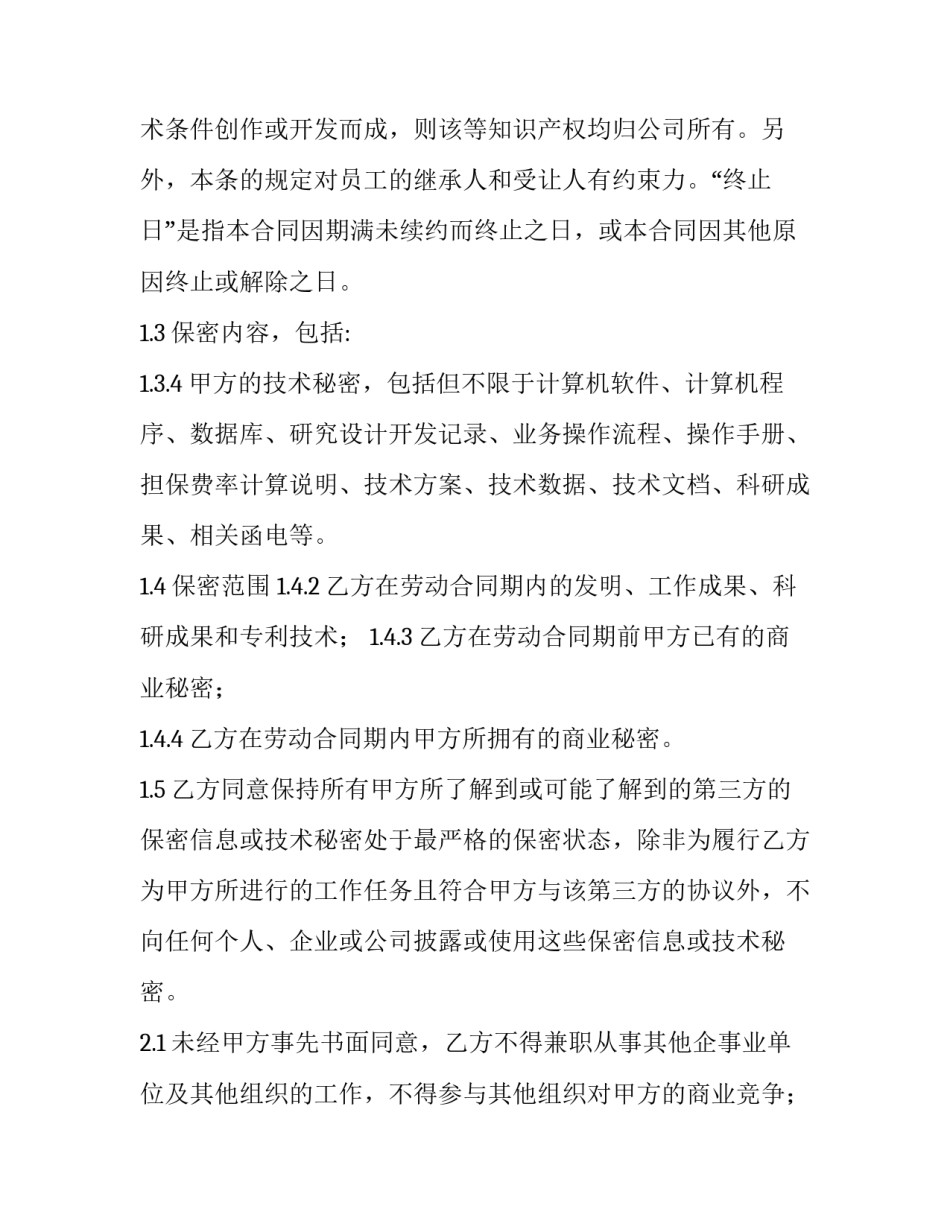 术条件创作或开发而成，则该等知识产权均归公司所有。另外，本条的规定对员工的继承人和受让人有约束力。“终止日”是指本合同因期满未续约而终止之日，或本合同因其他原因终止或解除之日。

1.3 保密内容，包括:

1.3.4 甲方的技术秘密，包括但不限于计算机软件、计算机程序、数据库、研究设计开发记录、业务操作流程、操作手册、担保费率计算说明、技术方案、技术数据、技术文档、科研成果、相关函电等。

1.4 保密范围 1.4.2 乙方在劳动合同期内的发明、工作成果、科研成果和专利技术； 1.4.3 乙方在劳动合同期前甲方已有的商业秘密；

1.4.4 乙方在劳动合同期内甲方所拥有的商业秘密。

1.5 乙方同意保持所有甲方所了解到或可能了解到的第三方的保密信息或技术秘密处于最严格的保密状态，除非为履行乙方为甲方所进行的工作任务且符合甲方与该第三方的协议外，不向任何个人、企业或公司披露或使用这些保密信息或技术秘密。

2.1 未经甲方事先书面同意，乙方不得兼职从事其他企事业单位及其他组织的工作，不得参与其他组织对甲方的商业竞争；